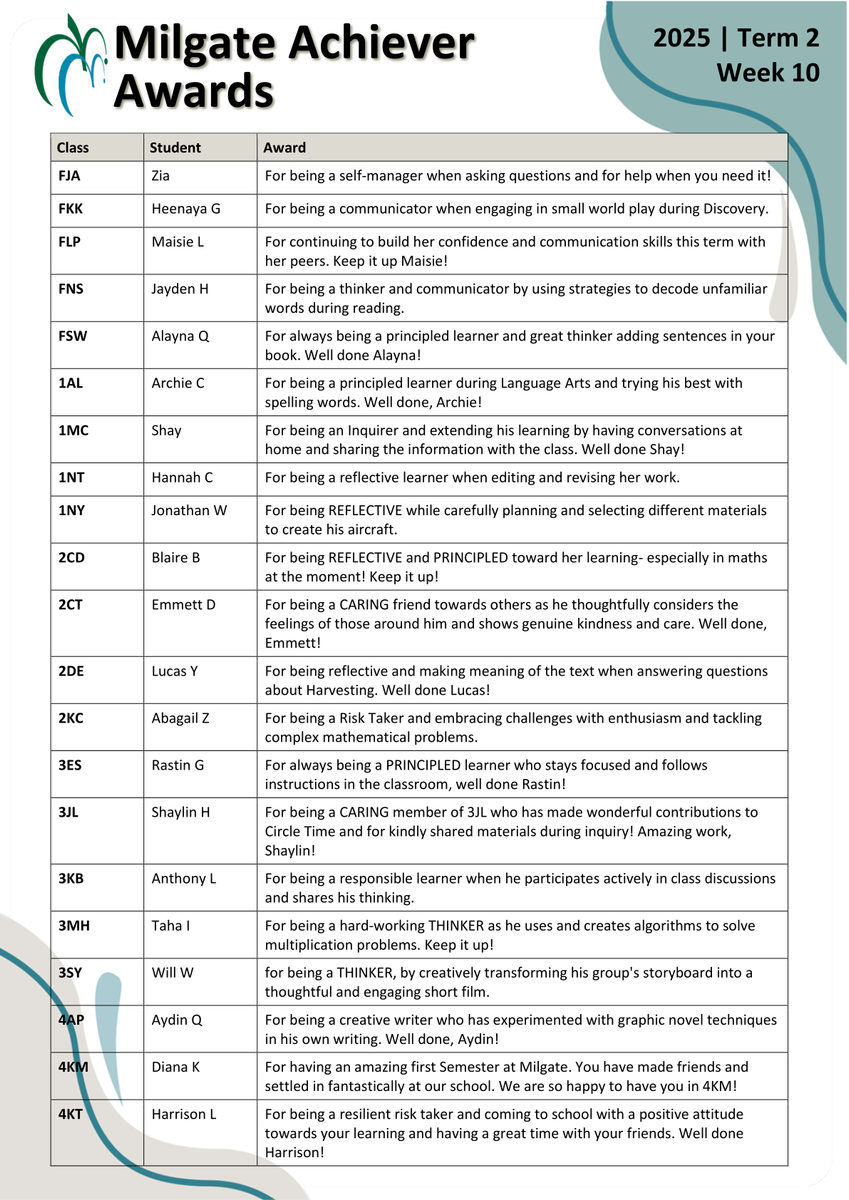 Milgate Achiever Awards

2025 | Term 2
Week 10

| Class | Student | Award |
|---|---|---|
| FJA | Zia | For being a self-manager when asking questions and for help when you need it! |
| FKK | Heenaya G | For being a communicator when engaging in small world play during Discovery. |
| FLP | Maisie L | For continuing to build her confidence and communication skills this term with her peers. Keep it up Maisie! |
| FNS | Jayden H | For being a thinker and communicator by using strategies to decode unfamiliar words during reading. |
| FSW | Alayna Q | For always being a principled learner and great thinker adding sentences in your book. Well done Alayna! |
| 1AL | Archie C | For being a principled learner during Language Arts and trying his best with spelling words. Well done, Archie! |
| 1MC | Shay | For being an Inquirer and extending his learning by having conversations at home and sharing the information with the class. Well done Shay! |
| 1NT | Hannah C | For being a reflective learner when editing and revising her work. |
| 1NY | Jonathan W | For being REFLECTIVE while carefully planning and selecting different materials to create his aircraft. |
| 2CD | Blaire B | For being REFLECTIVE and PRINCIPLED toward her learning- especially in maths at the moment! Keep it up! |
| 2CT | Emmett D | For being a CARING friend towards others as he thoughtfully considers the feelings of those around him and shows genuine kindness and care. Well done, Emmett! |
| 2DE | Lucas Y | For being reflective and making meaning of the text when answering questions about Harvesting. Well done Lucas! |
| 2KC | Abagail Z | For being a Risk Taker and embracing challenges with enthusiasm and tackling complex mathematical problems. |
| 3ES | Rastin G | For always being a PRINCIPLED learner who stays focused and follows instructions in the classroom, well done Rastin! |
| 3JL | Shaylin H | For being a CARING member of 3JL who has made wonderful contributions to Circle Time and for kindly shared materials during inquiry! Amazing work, Shaylin! |
| 3KB | Anthony L | For being a responsible learner when he participates actively in class discussions and shares his thinking. |
| 3MH | Taha I | For being a hard-working THINKER as he uses and creates algorithms to solve multiplication problems. Keep it up! |
| 3SY | Will W | for being a THINKER, by creatively transforming his group's storyboard into a thoughtful and engaging short film. |
| 4AP | Aydin Q | For being a creative writer who has experimented with graphic novel techniques in his own writing. Well done, Aydin! |
| 4KM | Diana K | For having an amazing first Semester at Milgate. You have made friends and settled in fantastically at our school. We are so happy to have you in 4KM! |
| 4KT | Harrison L | For being a resilient risk taker and coming to school with a positive attitude towards your learning and having a great time with your friends. Well done Harrison! |